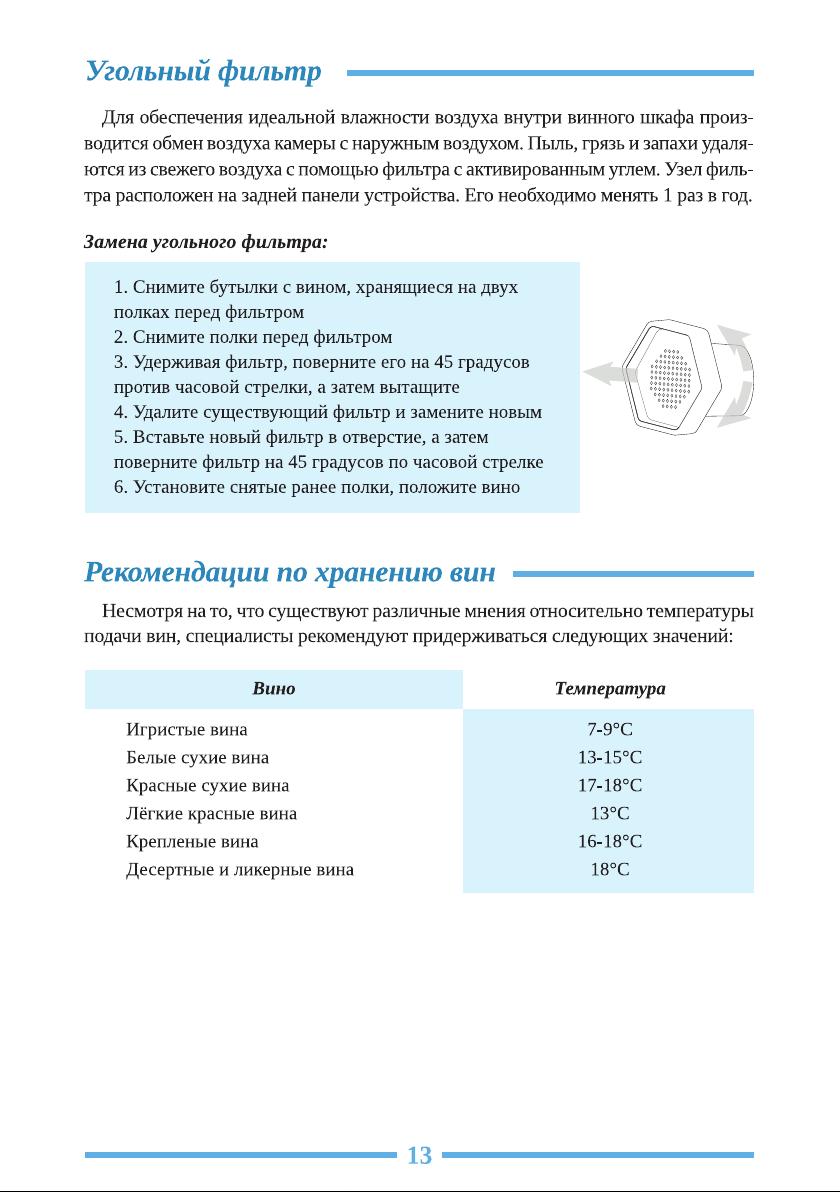 Угольный фильтр

Для обеспечения идеальной влажности воздуха внутри винного шкафа производится обмен воздуха камеры с наружным воздухом. Пыль, грязь и запахи удаляются из свежего воздуха с помощью фильтра с активированным углем. Узел фильтра расположен на задней панели устройства. Его необходимо менять 1 раз в год.

Замена угольного фильтра:

1. Снимите бутылки с вином, хранящиеся на двух полках перед фильтром
2. Снимите полки перед фильтром
3. Удерживая фильтр, поверните его на 45 градусов против часовой стрелки, а затем вытащите
4. Удалите существующий фильтр и замените новым
5. Вставьте новый фильтр в отверстие, а затем поверните фильтр на 45 градусов по часовой стрелке
6. Установите снятые ранее полки, положите вино

Рекомендации по хранению вин

Несмотря на то, что существуют различные мнения относительно температуры подачи вин, специалисты рекомендуют придерживаться следующих значений:

| Вино | Температура |
|---|---|
| Игристые вина | 7-9°C |
| Белые сухие вина | 13-15°C |
| Красные сухие вина | 17-18°C |
| Лёгкие красные вина | 13°C |
| Крепленые вина | 16-18°C |
| Десертные и ликерные вина | 18°C |

13